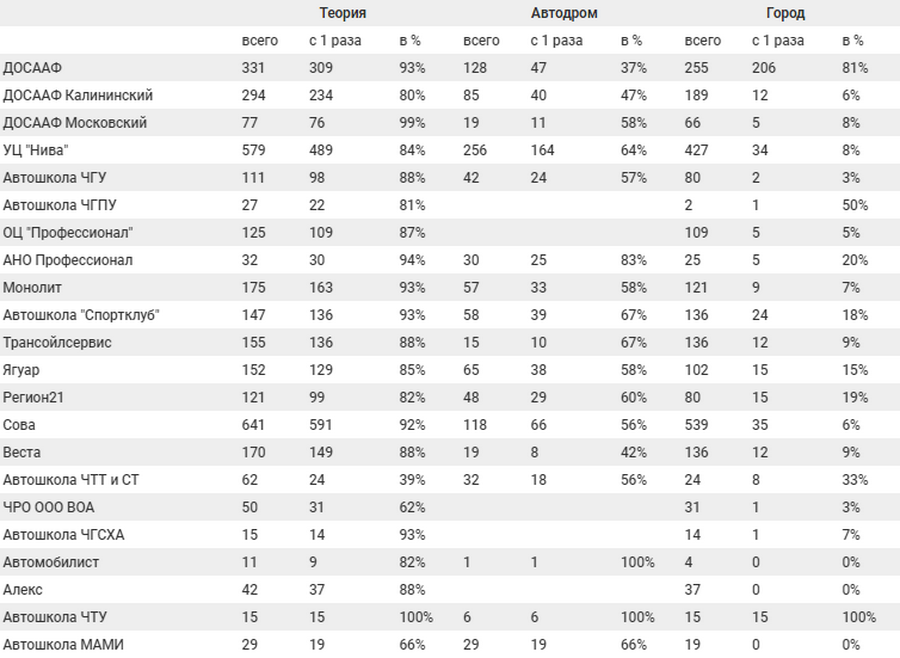 | | Теория | | | Автодром | | | Город | | |
|---|---|---|---|---|---|---|---|---|---|
| | всего | с 1 раза | в % | всего | с 1 раза | в % | всего | с 1 раза | в % |
| ДОСААФ | 331 | 309 | 93% | 128 | 47 | 37% | 255 | 206 | 81% |
| ДОСААФ Калининский | 294 | 234 | 80% | 85 | 40 | 47% | 189 | 12 | 6% |
| ДОСААФ Московский | 77 | 76 | 99% | 19 | 11 | 58% | 66 | 5 | 8% |
| УЦ "Нива" | 579 | 489 | 84% | 256 | 164 | 64% | 427 | 34 | 8% |
| Автошкола ЧГУ | 111 | 98 | 88% | 42 | 24 | 57% | 80 | 2 | 3% |
| Автошкола ЧГПУ | 27 | 22 | 81% | | | | 2 | 1 | 50% |
| ОЦ "Профессионал" | 125 | 109 | 87% | | | | 109 | 5 | 5% |
| АНО Профессионал | 32 | 30 | 94% | 30 | 25 | 83% | 25 | 5 | 20% |
| Монолит | 175 | 163 | 93% | 57 | 33 | 58% | 121 | 9 | 7% |
| Автошкола "Спортклуб" | 147 | 136 | 93% | 58 | 39 | 67% | 136 | 24 | 18% |
| Трансойлсервис | 155 | 136 | 88% | 15 | 10 | 67% | 136 | 12 | 9% |
| Ягуар | 152 | 129 | 85% | 65 | 38 | 58% | 102 | 15 | 15% |
| Регион21 | 121 | 99 | 82% | 48 | 29 | 60% | 80 | 15 | 19% |
| Сова | 641 | 591 | 92% | 118 | 66 | 56% | 539 | 35 | 6% |
| Веста | 170 | 149 | 88% | 19 | 8 | 42% | 136 | 12 | 9% |
| Автошкола ЧТТ и СТ | 62 | 24 | 39% | 32 | 18 | 56% | 24 | 8 | 33% |
| ЧРО ООО ВОА | 50 | 31 | 62% | | | | 31 | 1 | 3% |
| Автошкола ЧГСХА | 15 | 14 | 93% | | | | 14 | 1 | 7% |
| Автомобилист | 11 | 9 | 82% | 1 | 1 | 100% | 4 | 0 | 0% |
| Алекс | 42 | 37 | 88% | | | | 37 | 0 | 0% |
| Автошкола ЧТУ | 15 | 15 | 100% | 6 | 6 | 100% | 15 | 15 | 100% |
| Автошкола МАМИ | 29 | 19 | 66% | 29 | 19 | 66% | 19 | 0 | 0% |